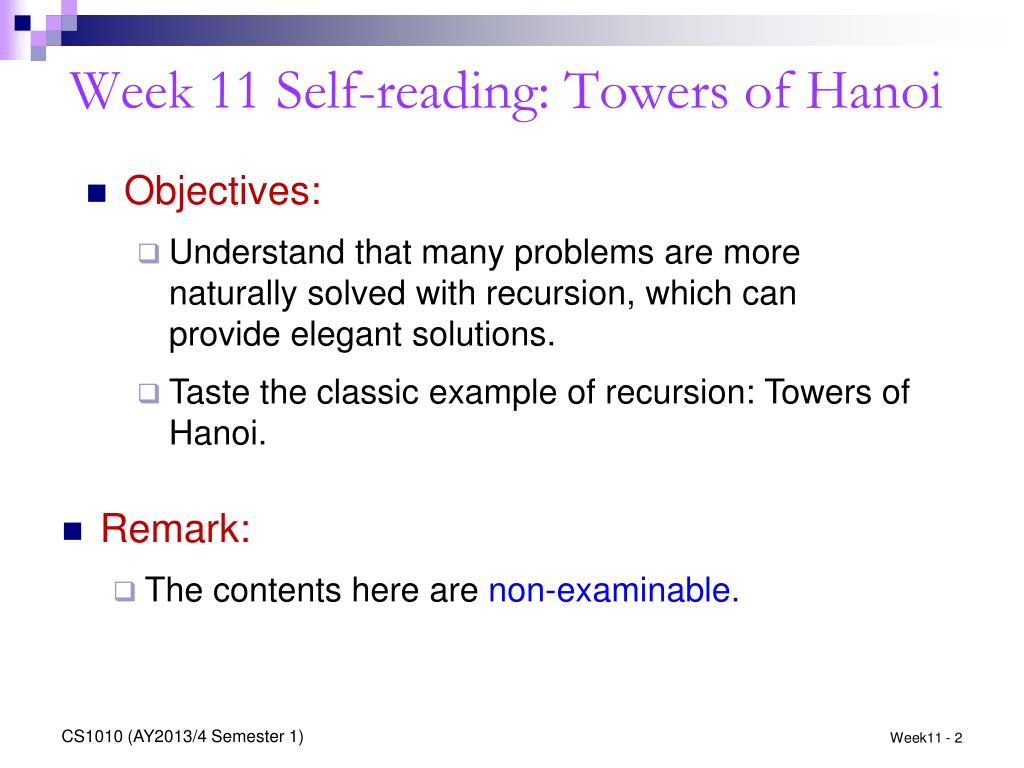 Week 11 Self-reading: Towers of Hanoi

Objectives:

Understand that many problems are more naturally solved with recursion, which can provide elegant solutions.

Taste the classic example of recursion: Towers of Hanoi.

Remark:

The contents here are non-examinable.

CS1010 (AY2013/4 Semester 1)

Week11 - 2